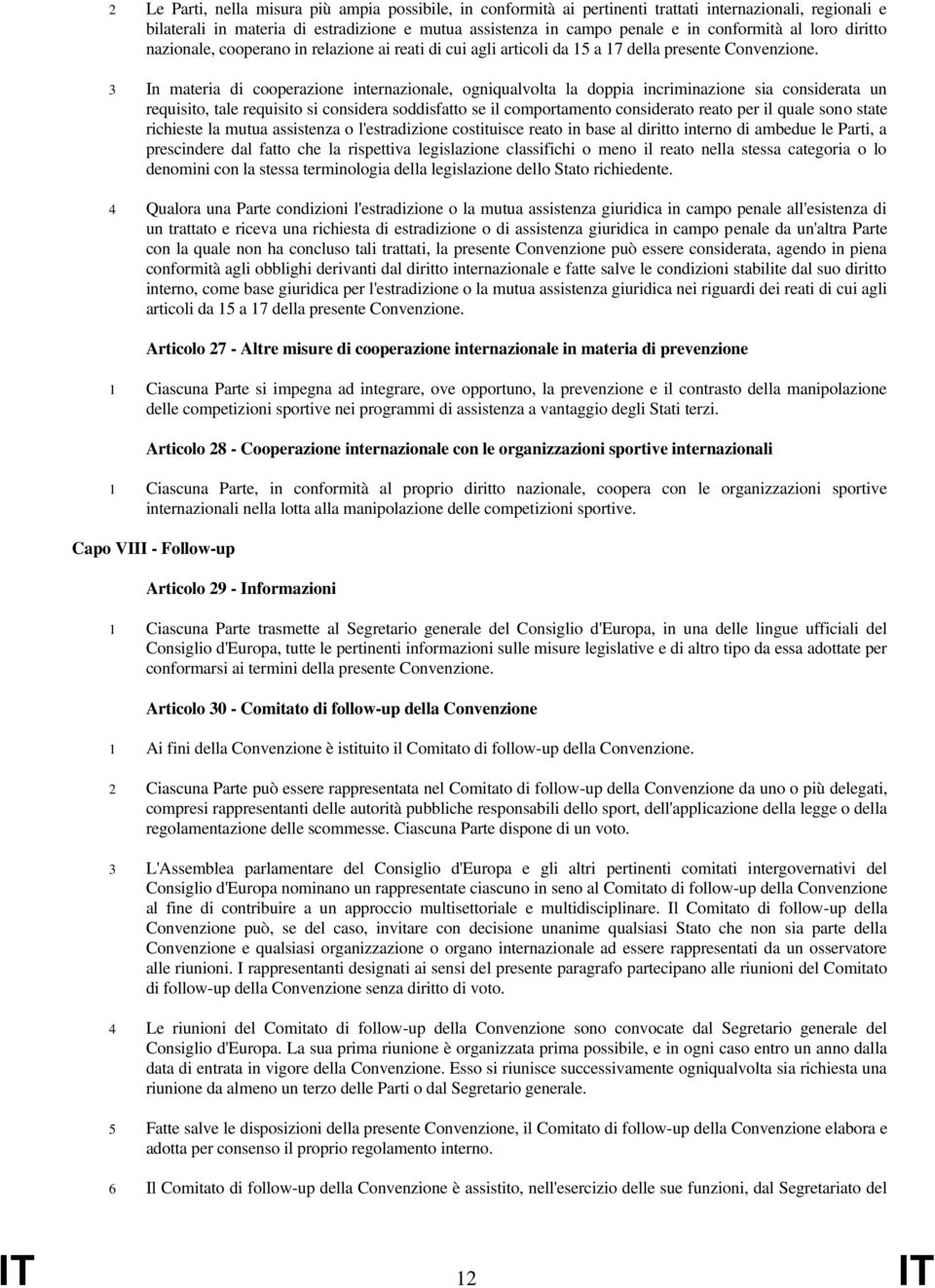 2 Le Parti, nella misura più ampia possibile, in conformità ai pertinenti trattati internazionali, regionali e bilaterali in materia di estradizione e mutua assistenza in campo penale e in conformità al loro diritto nazionale, cooperano in relazione ai reati di cui agli articoli da 15 a 17 della presente Convenzione.

3 In materia di cooperazione internazionale, ogniqualvolta la doppia incriminazione sia considerata un requisito, tale requisito si considera soddisfatto se il comportamento considerato reato per il quale sono state richieste la mutua assistenza o l'estradizione costituisce reato in base al diritto interno di ambedue le Parti, a prescindere dal fatto che la rispettiva legislazione classifichi o meno il reato nella stessa categoria o lo denomini con la stessa terminologia della legislazione dello Stato richiedente.

4 Qualora una Parte condizioni l'estradizione o la mutua assistenza giuridica in campo penale all'esistenza di un trattato e riceva una richiesta di estradizione o di assistenza giuridica in campo penale da un'altra Parte con la quale non ha concluso tali trattati, la presente Convenzione può essere considerata, agendo in piena conformità agli obblighi derivanti dal diritto internazionale e fatte salve le condizioni stabilite dal suo diritto interno, come base giuridica per l'estradizione o la mutua assistenza giuridica nei riguardi dei reati di cui agli articoli da 15 a 17 della presente Convenzione.

Articolo 27 - Altre misure di cooperazione internazionale in materia di prevenzione

1 Ciascuna Parte si impegna ad integrare, ove opportuno, la prevenzione e il contrasto della manipolazione delle competizioni sportive nei programmi di assistenza a vantaggio degli Stati terzi.

Articolo 28 - Cooperazione internazionale con le organizzazioni sportive internazionali

1 Ciascuna Parte, in conformità al proprio diritto nazionale, coopera con le organizzazioni sportive internazionali nella lotta alla manipolazione delle competizioni sportive.

Capo VIII - Follow-up

Articolo 29 - Informazioni

1 Ciascuna Parte trasmette al Segretario generale del Consiglio d'Europa, in una delle lingue ufficiali del Consiglio d'Europa, tutte le pertinenti informazioni sulle misure legislative e di altro tipo da essa adottate per conformarsi ai termini della presente Convenzione.

Articolo 30 - Comitato di follow-up della Convenzione

1 Ai fini della Convenzione è istituito il Comitato di follow-up della Convenzione.

2 Ciascuna Parte può essere rappresentata nel Comitato di follow-up della Convenzione da uno o più delegati, compresi rappresentanti delle autorità pubbliche responsabili dello sport, dell'applicazione della legge o della regolamentazione delle scommesse. Ciascuna Parte dispone di un voto.

3 L'Assemblea parlamentare del Consiglio d'Europa e gli altri pertinenti comitati intergovernativi del Consiglio d'Europa nominano un rappresentante ciascuno in seno al Comitato di follow-up della Convenzione al fine di contribuire a un approccio multisettoriale e multidisciplinare. Il Comitato di follow-up della Convenzione può, se del caso, invitare con decisione unanime qualsiasi Stato che non sia parte della Convenzione e qualsiasi organizzazione o organo internazionale ad essere rappresentati da un osservatore alle riunioni. I rappresentanti designati ai sensi del presente paragrafo partecipano alle riunioni del Comitato di follow-up della Convenzione senza diritto di voto.

4 Le riunioni del Comitato di follow-up della Convenzione sono convocate dal Segretario generale del Consiglio d'Europa. La sua prima riunione è organizzata prima possibile, e in ogni caso entro un anno dalla data di entrata in vigore della Convenzione. Esso si riunisce successivamente ogniqualvolta sia richiesta una riunione da almeno un terzo delle Parti o dal Segretario generale.

5 Fatte salve le disposizioni della presente Convenzione, il Comitato di follow-up della Convenzione elabora e adotta per consenso il proprio regolamento interno.

6 Il Comitato di follow-up della Convenzione è assistito, nell'esercizio delle sue funzioni, dal Segretariato del

IT 12 IT